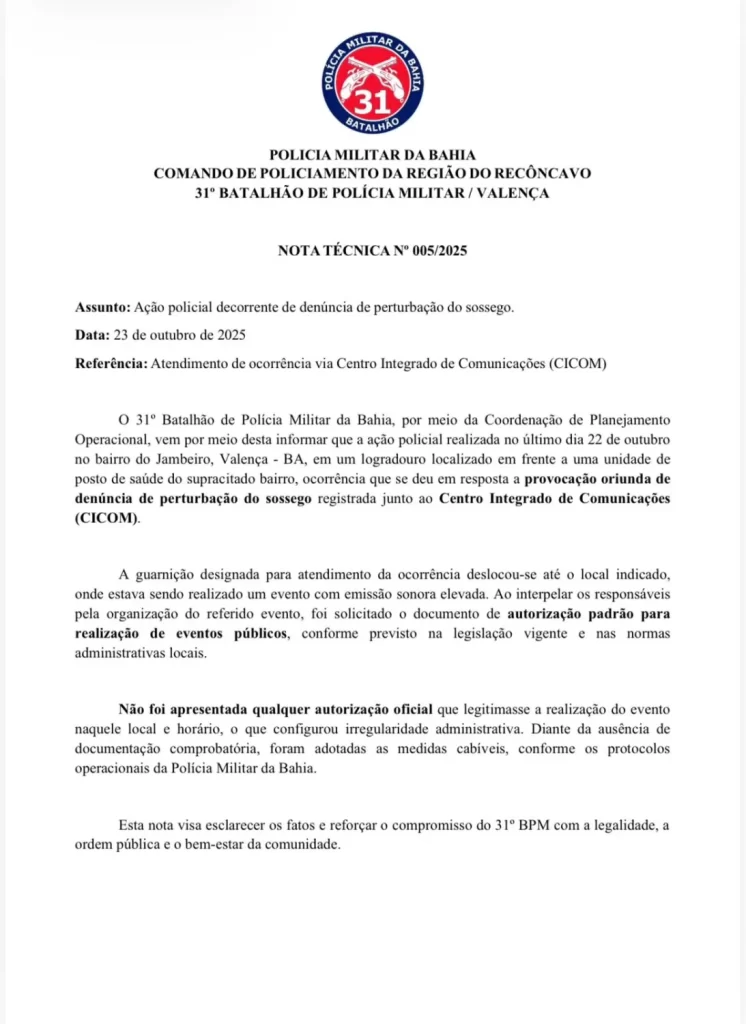 POLÍCIA MILITAR DA BAHIA
31
BATALHÃO

POLICIA MILITAR DA BAHIA
COMANDO DE POLICIAMENTO DA REGIÃO DO RECÔNCAVO
31º BATALHÃO DE POLÍCIA MILITAR / VALENÇA

NOTA TÉCNICA Nº 005/2025

Assunto: Ação policial decorrente de denúncia de perturbação do sossego.

Data: 23 de outubro de 2025

Referência: Atendimento de ocorrência via Centro Integrado de Comunicações (CICOM)

O 31º Batalhão de Polícia Militar da Bahia, por meio da Coordenação de Planejamento Operacional, vem por meio desta informar que a ação policial realizada no último dia 22 de outubro no bairro do Jambeiro, Valença - BA, em um logradouro localizado em frente a uma unidade de posto de saúde do supracitado bairro, ocorrência que se deu em resposta a provocação oriunda de denúncia de perturbação do sossego registrada junto ao Centro Integrado de Comunicações (CICOM).

A guarnição designada para atendimento da ocorrência deslocou-se até o local indicado, onde estava sendo realizado um evento com emissão sonora elevada. Ao interpelar os responsáveis pela organização do referido evento, foi solicitado o documento de autorização padrão para realização de eventos públicos, conforme previsto na legislação vigente e nas normas administrativas locais.

Não foi apresentada qualquer autorização oficial que legitimasse a realização do evento naquele local e horário, o que configurou irregularidade administrativa. Diante da ausência de documentação comprobatória, foram adotadas as medidas cabíveis, conforme os protocolos operacionais da Polícia Militar da Bahia.

Esta nota visa esclarecer os fatos e reforçar o compromisso do 31º BPM com a legalidade, a ordem pública e o bem-estar da comunidade.